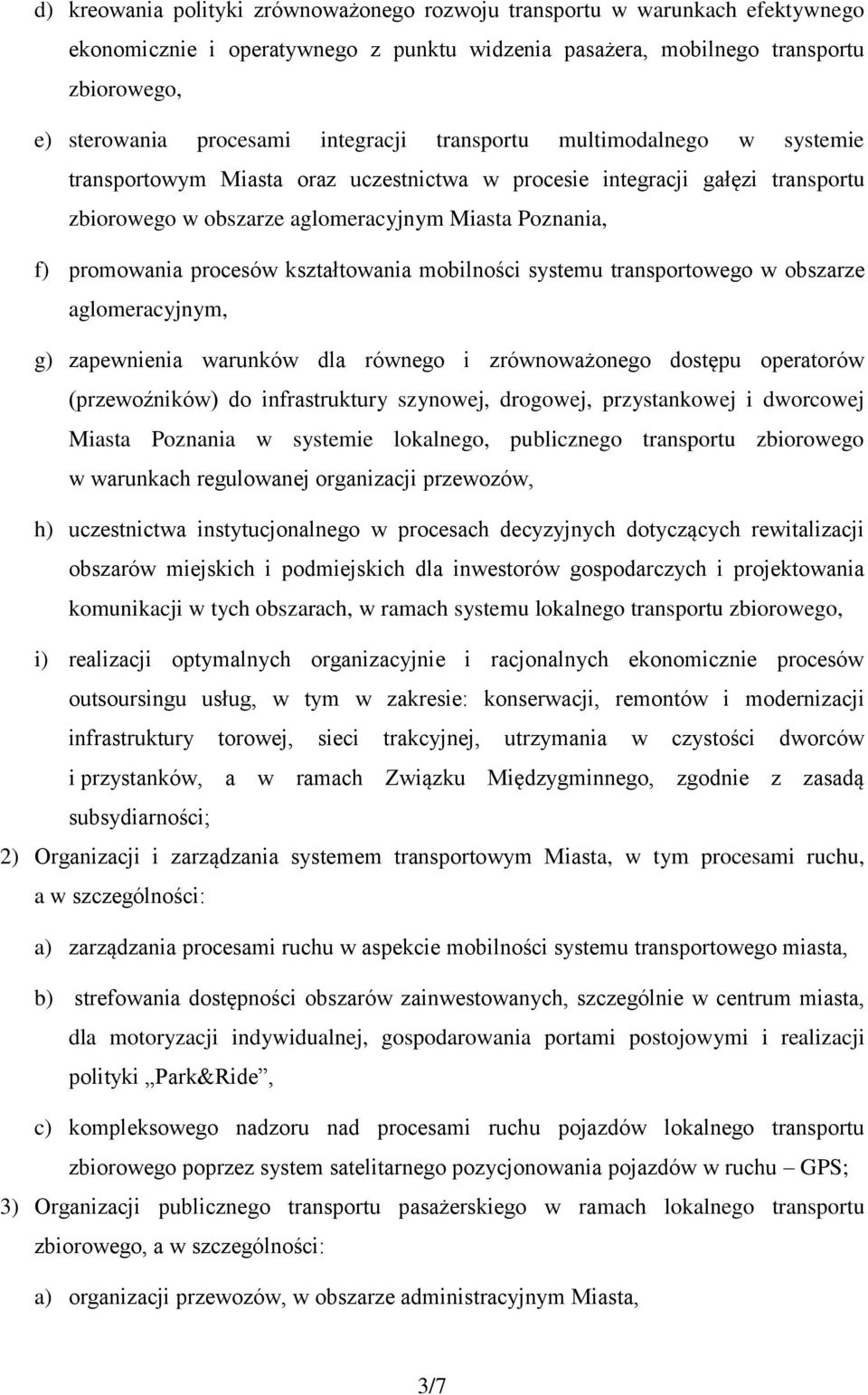 d) kreowania polityki zrównoważonego rozwoju transportu w warunkach efektywnego ekonomicznie i operatywnego z punktu widzenia pasażera, mobilnego transportu zbiorowego,

e) sterowania procesami integracji transportu multimodalnego w systemie transportowym Miasta oraz uczestnictwa w procesie integracji gałęzi transportu zbiorowego w obszarze aglomeracyjnym Miasta Poznania,

f) promowania procesów kształtowania mobilności systemu transportowego w obszarze aglomeracyjnym,

g) zapewnienia warunków dla równego i zrównoważonego dostępu operatorów (przewoźników) do infrastruktury szynowej, drogowej, przystankowej i dworcowej Miasta Poznania w systemie lokalnego, publicznego transportu zbiorowego w warunkach regulowanej organizacji przewozów,

h) uczestnictwa instytucjonalnego w procesach decyzyjnych dotyczących rewitalizacji obszarów miejskich i podmiejskich dla inwestorów gospodarczych i projektowania komunikacji w tych obszarach, w ramach systemu lokalnego transportu zbiorowego,

i) realizacji optymalnych organizacyjnie i racjonalnych ekonomicznie procesów outsoursingu usług, w tym w zakresie: konserwacji, remontów i modernizacji infrastruktury torowej, sieci trakcyjnej, utrzymania w czystości dworców i przystanków, a w ramach Związku Międzygminnego, zgodnie z zasadą subsydiarności;

2) Organizacji i zarządzania systemem transportowym Miasta, w tym procesami ruchu, a w szczególności:

a) zarządzania procesami ruchu w aspekcie mobilności systemu transportowego miasta,

b) strefowania dostępności obszarów zainwestowanych, szczególnie w centrum miasta, dla motoryzacji indywidualnej, gospodarowania portami postojowymi i realizacji polityki „Park&Ride”,

c) kompleksowego nadzoru nad procesami ruchu pojazdów lokalnego transportu zbiorowego poprzez system satelitarnego pozycjonowania pojazdów w ruchu – GPS;

3) Organizacji publicznego transportu pasażerskiego w ramach lokalnego transportu zbiorowego, a w szczególności:

a) organizacji przewozów, w obszarze administracyjnym Miasta,

3/7